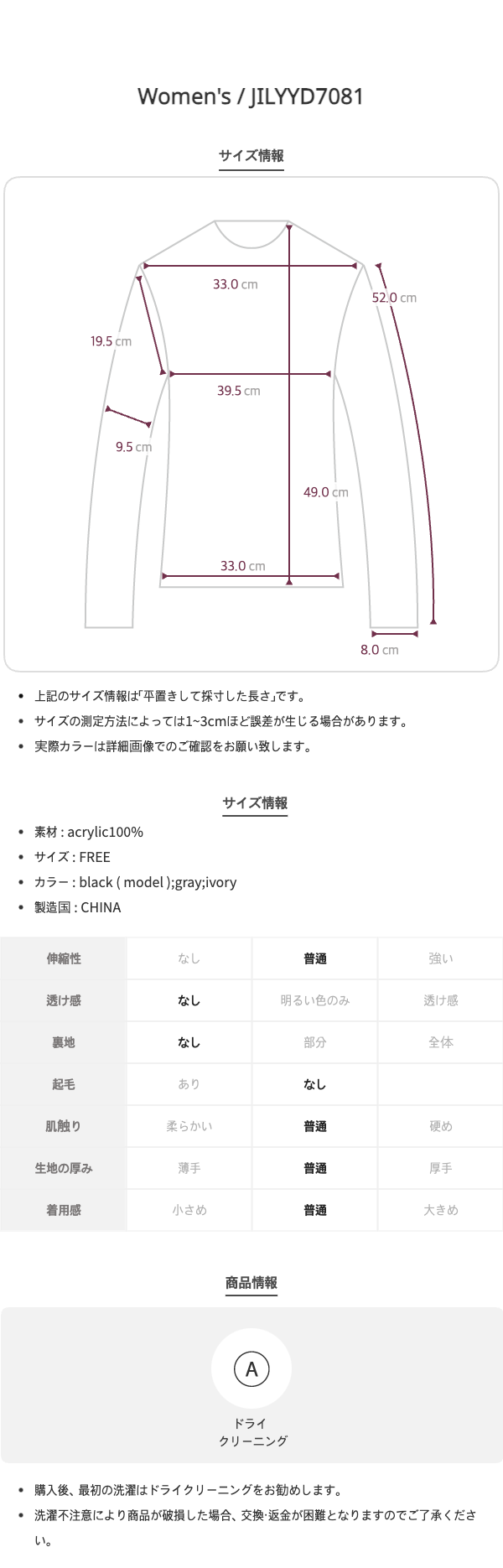 Women's / JILYYD7081

サイズ情報

33.0 cm
52.0 cm
19.5 cm
39.5 cm
9.5 cm
49.0 cm
33.0 cm
8.0 cm

• 上記のサイズ情報は「平置きして採寸した長さ」です。
• サイズの測定方法によっては1~3cmほど誤差が生じる場合があります。
• 実際カラーは詳細画像でのご確認をお願い致します。

サイズ情報

• 素材 : acrylic100%
• サイズ : FREE
• カラー : black ( model );gray;ivory
• 製造国 : CHINA

| 伸縮性 | なし | 普通 | 強い |
|---|---|---|---|
| 透け感 | なし | 明るい色のみ | 透け感 |
| 裏地 | なし | 部分 | 全体 |
| 起毛 | あり | なし | |
| 肌触り | 柔らかい | 普通 | 硬め |
| 生地の厚み | 薄手 | 普通 | 厚手 |
| 着用感 | 小さめ | 普通 | 大きめ |

商品情報

A
ドライ
クリーニング

• 購入後、最初の洗濯はドライクリーニングをお勧めします。
• 洗濯不注意により商品が破損した場合、交換·返金が困難となりますのでご了承ください。